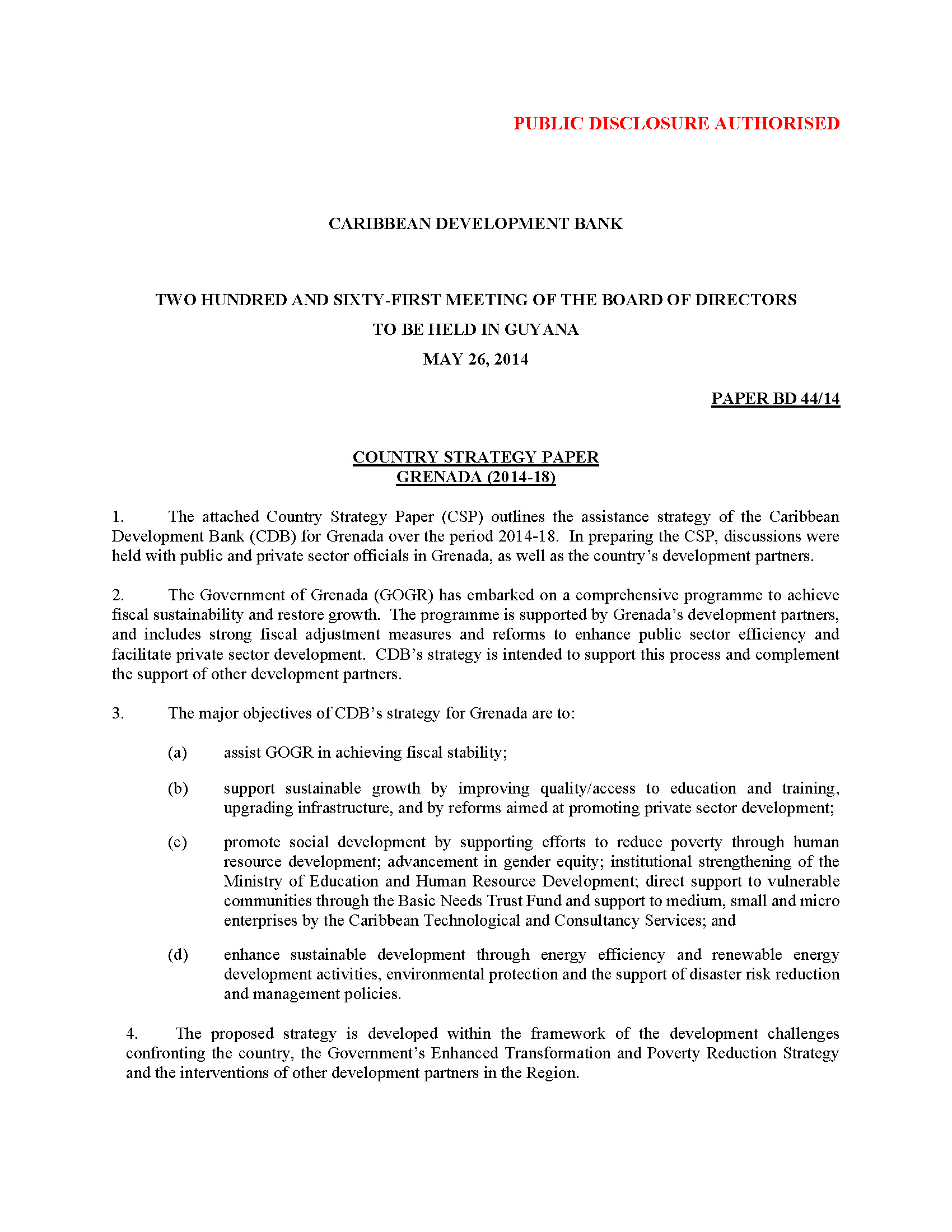 PUBLIC DISCLOSURE AUTHORISED

CARIBBEAN DEVELOPMENT BANK

TWO HUNDRED AND SIXTY-FIRST MEETING OF THE BOARD OF DIRECTORS
TO BE HELD IN GUYANA
MAY 26, 2014

PAPER BD 44/14

COUNTRY STRATEGY PAPER
GRENADA (2014-18)

1. The attached Country Strategy Paper (CSP) outlines the assistance strategy of the Caribbean Development Bank (CDB) for Grenada over the period 2014-18. In preparing the CSP, discussions were held with public and private sector officials in Grenada, as well as the country's development partners.

2. The Government of Grenada (GOGR) has embarked on a comprehensive programme to achieve fiscal sustainability and restore growth. The programme is supported by Grenada's development partners, and includes strong fiscal adjustment measures and reforms to enhance public sector efficiency and facilitate private sector development. CDB's strategy is intended to support this process and complement the support of other development partners.

3. The major objectives of CDB's strategy for Grenada are to:

(a) assist GOGR in achieving fiscal stability;

(b) support sustainable growth by improving quality/access to education and training, upgrading infrastructure, and by reforms aimed at promoting private sector development;

(c) promote social development by supporting efforts to reduce poverty through human resource development; advancement in gender equity; institutional strengthening of the Ministry of Education and Human Resource Development; direct support to vulnerable communities through the Basic Needs Trust Fund and support to medium, small and micro enterprises by the Caribbean Technological and Consultancy Services; and

(d) enhance sustainable development through energy efficiency and renewable energy development activities, environmental protection and the support of disaster risk reduction and management policies.

4. The proposed strategy is developed within the framework of the development challenges confronting the country, the Government's Enhanced Transformation and Poverty Reduction Strategy and the interventions of other development partners in the Region.